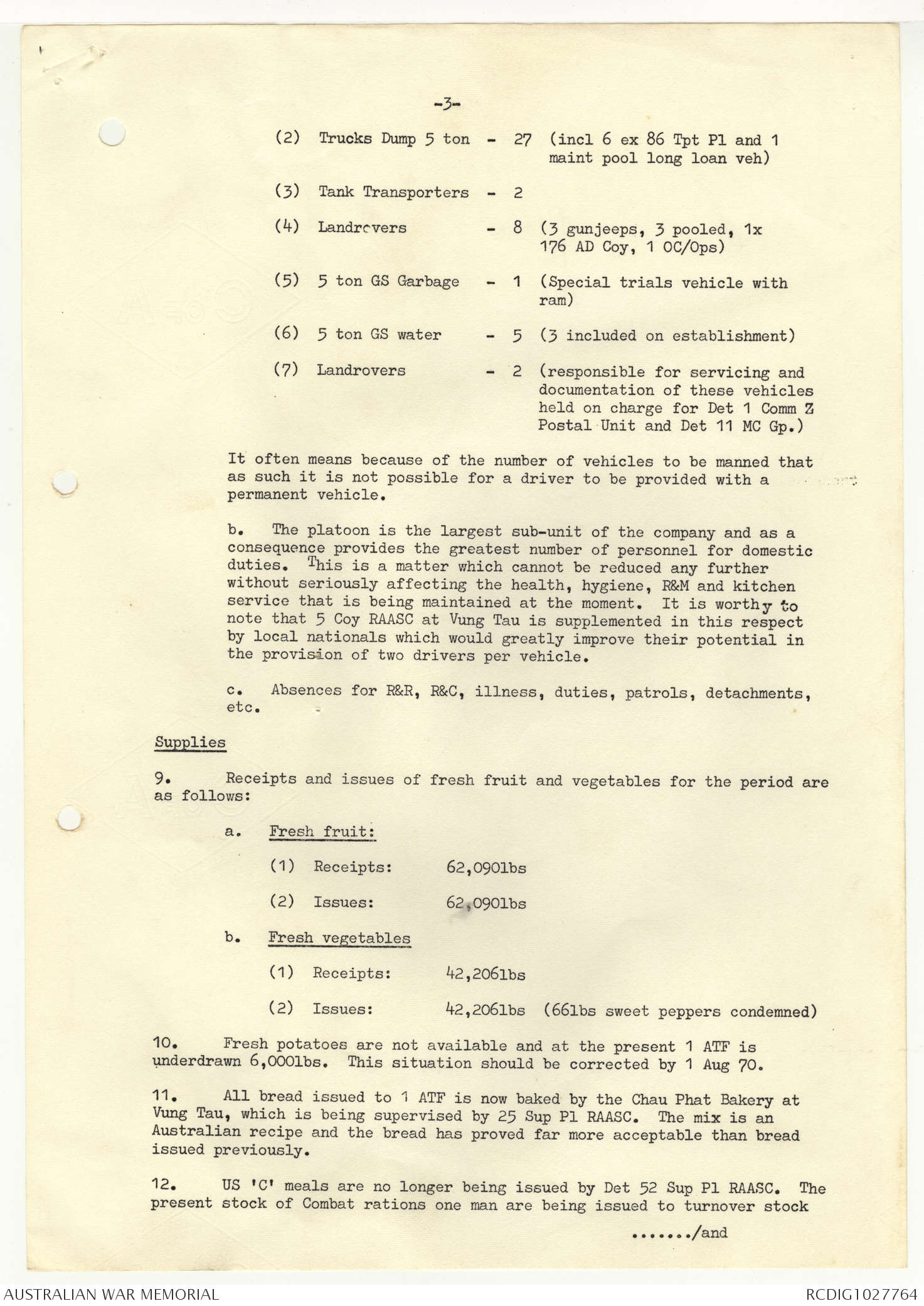 -3-

(2) Trucks Dump 5 ton - 27 (incl 6 ex 86 Tpt Pl and 1 maint pool long loan veh)

(3) Tank Transporters - 2

(4) Landrovers - 8 (3 gunjeeps, 3 pooled, 1x 176 AD Coy, 1 OC/Ops)

(5) 5 ton GS Garbage - 1 (Special trials vehicle with ram)

(6) 5 ton GS water - 5 (3 included on establishment)

(7) Landrovers - 2 (responsible for servicing and documentation of these vehicles held on charge for Det 1 Comm Z Postal Unit and Det 11 MC Gp.)

It often means because of the number of vehicles to be manned that as such it is not possible for a driver to be provided with a permanent vehicle.

b. The platoon is the largest sub-unit of the company and as a consequence provides the greatest number of personnel for domestic duties. This is a matter which cannot be reduced any further without seriously affecting the health, hygiene, R&M and kitchen service that is being maintained at the moment. It is worthy to note that 5 Coy RAASC at Vung Tau is supplemented in this respect by local nationals which would greatly improve their potential in the provision of two drivers per vehicle.

c. Absences for R&R, R&C, illness, duties, patrols, detachments, etc.

Supplies

9. Receipts and issues of fresh fruit and vegetables for the period are as follows:

a. Fresh fruit:

(1) Receipts: 62,090lbs

(2) Issues: 62,090lbs

b. Fresh vegetables

(1) Receipts: 42,206lbs

(2) Issues: 42,206lbs (66lbs sweet peppers condemned)

10. Fresh potatoes are not available and at the present 1 ATF is underdrawn 6,000lbs. This situation should be corrected by 1 Aug 70.

11. All bread issued to 1 ATF is now baked by the Chau Phat Bakery at Vung Tau, which is being supervised by 25 Sup Pl RAASC. The mix is an Australian recipe and the bread has proved far more acceptable than bread issued previously.

12. US 'C' meals are no longer being issued by Det 52 Sup Pl RAASC. The present stock of Combat rations one man are being issued to turnover stock

......./and

AUSTRALIAN WAR MEMORIAL

RCDIG1027764